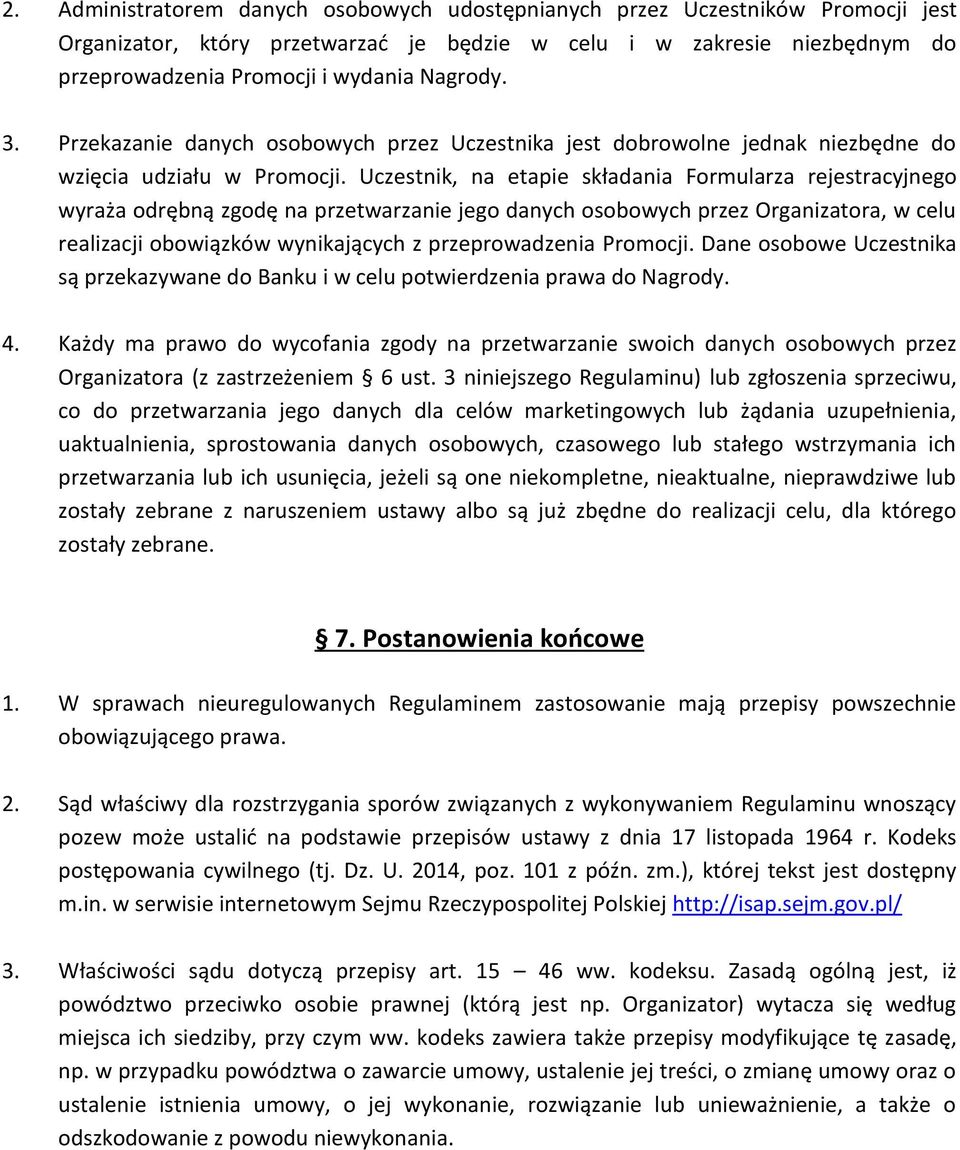 2. Administratorem danych osobowych udostępnianych przez Uczestników Promocji jest Organizator, który przetwarzać je będzie w celu i w zakresie niezbędnym do przeprowadzenia Promocji i wydania Nagrody.

3. Przekazanie danych osobowych przez Uczestnika jest dobrowolne jednak niezbędne do wzięcia udziału w Promocji. Uczestnik, na etapie składania Formularza rejestracyjnego wyraża odrębną zgodę na przetwarzanie jego danych osobowych przez Organizatora, w celu realizacji obowiązków wynikających z przeprowadzenia Promocji. Dane osobowe Uczestnika są przekazywane do Banku i w celu potwierdzenia prawa do Nagrody.

4. Każdy ma prawo do wycofania zgody na przetwarzanie swoich danych osobowych przez Organizatora (z zastrzeżeniem 6 ust. 3 niniejszego Regulaminu) lub zgłoszenia sprzeciwu, co do przetwarzania jego danych dla celów marketingowych lub żądania uzupełnienia, uaktualnienia, sprostowania danych osobowych, czasowego lub stałego wstrzymania ich przetwarzania lub ich usunięcia, jeżeli są one niekompletne, nieaktualne, nieprawdziwe lub zostały zebrane z naruszeniem ustawy albo są już zbędne do realizacji celu, dla którego zostały zebrane.

§ 7. Postanowienia końcowe

1. W sprawach nieuregulowanych Regulaminem zastosowanie mają przepisy powszechnie obowiązującego prawa.

2. Sąd właściwy dla rozstrzygania sporów związanych z wykonywaniem Regulaminu wnoszący pozew może ustalić na podstawie przepisów ustawy z dnia 17 listopada 1964 r. Kodeks postępowania cywilnego (tj. Dz. U. 2014, poz. 101 z późn. zm.), której tekst jest dostępny m.in. w serwisie internetowym Sejmu Rzeczypospolitej Polskiej http://isap.sejm.gov.pl/

3. Właściwości sądu dotyczą przepisy art. 15 – 46 ww. kodeksu. Zasadą ogólną jest, iż powództwo przeciwko osobie prawnej (którą jest np. Organizator) wytacza się według miejsca ich siedziby, przy czym ww. kodeks zawiera także przepisy modyfikujące tę zasadę, np. w przypadku powództwa o zawarcie umowy, ustalenie jej treści, o zmianę umowy oraz o ustalenie istnienia umowy, o jej wykonanie, rozwiązanie lub unieważnienie, a także o odszkodowanie z powodu niewykonania.